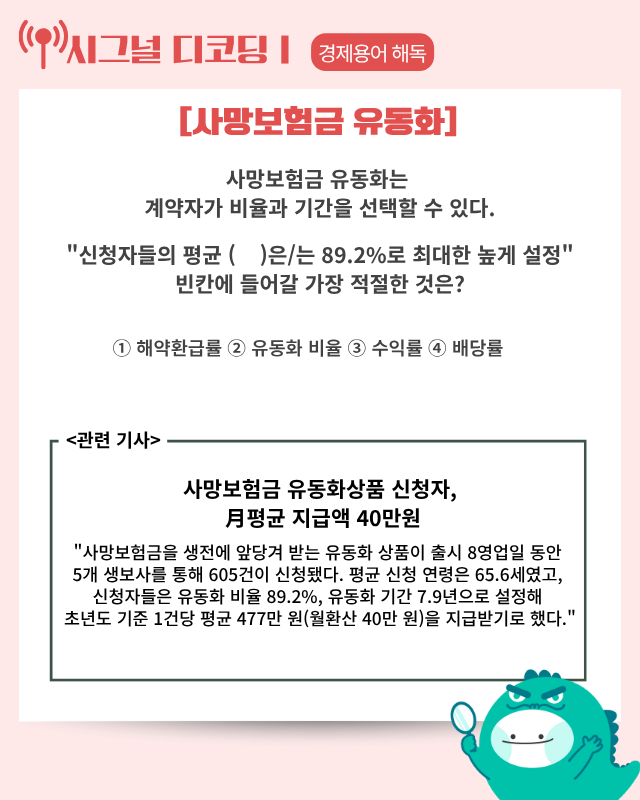 시그널 디코딩 I 경제용어 해독

[사망보험금 유동화]

사망보험금 유동화는 계약자가 비율과 기간을 선택할 수 있다.

"신청자들의 평균 ( )은/는 89.2%로 최대한 높게 설정" 빈칸에 들어갈 가장 적절한 것은?

① 해약환급률 ② 유동화 비율 ③ 수익률 ④ 배당률

<관련 기사>

사망보험금 유동화상품 신청자, 月평균 지급액 40만원

"사망보험금을 생전에 앞당겨 받는 유동화 상품이 출시 8영업일 동안 5개 생보사를 통해 605건이 신청됐다. 평균 신청 연령은 65.6세였고, 신청자들은 유동화 비율 89.2%, 유동화 기간 7.9년으로 설정해 초년도 기준 1건당 평균 477만 원(월환산 40만 원)을 지급받기로 했다."